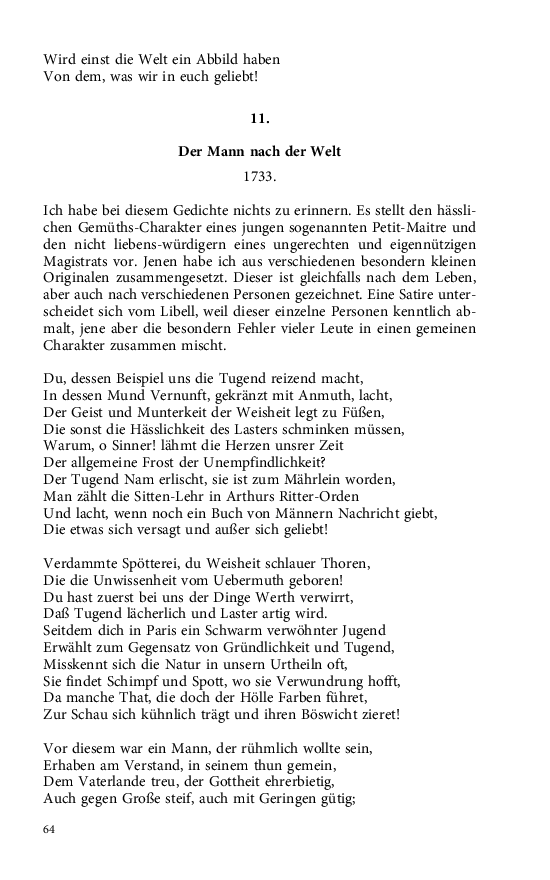 Wird einst die Welt ein Abbild haben
Von dem, was wir in euch geliebt!

11.

Der Mann nach der Welt

1733.

Ich habe bei diesem Gedichte nichts zu erinnern. Es stellt den hässlichen Gemüths-Charakter eines jungen sogenannten Petit-Maitre und den nicht liebens-würdigern eines ungerechten und eigennützigen Magistrats vor. Jenen habe ich aus verschiedenen besondern kleinen Originalen zusammengesetzt. Dieser ist gleichfalls nach dem Leben, aber auch nach verschiedenen Personen gezeichnet. Eine Satire unterscheidet sich vom Libell, weil dieser einzelne Personen kenntlich abmalt, jene aber die besondern Fehler vieler Leute in einen gemeinen Charakter zusammen mischt.

Du, dessen Beispiel uns die Tugend reizend macht,
In dessen Mund Vernunft, gekränzt mit Anmuth, lacht,
Der Geist und Munterkeit der Weisheit legt zu Füßen,
Die sonst die Hässlichkeit des Lasters schminken müssen,
Warum, o Sinner! lähmt die Herzen unsrer Zeit
Der allgemeine Frost der Unempfindlichkeit?
Der Tugend Nam erlischt, sie ist zum Mährlein worden,
Man zählt die Sitten-Lehr in Arthurs Ritter-Orden
Und lacht, wenn noch ein Buch von Männern Nachricht giebt,
Die etwas sich versagt und außer sich geliebt!

Verdammte Spötterei, du Weisheit schlauer Thoren,
Die die Unwissenheit vom Uebermuth geboren!
Du hast zuerst bei uns der Dinge Werth verwirrt,
Daß Tugend lächerlich und Laster artig wird.
Seitdem dich in Paris ein Schwarm verwöhnter Jugend
Erwählt zum Gegensatz von Gründlichkeit und Tugend,
Misskennt sich die Natur in unsern Urtheiln oft,
Sie findet Schimpf und Spott, wo sie Verwundrung hofft,
Da manche That, die doch der Hölle Farben führet,
Zur Schau sich kühnlich trägt und ihren Böswicht zieret!

Vor diesem war ein Mann, der rühmlich wollte sein,
Erhaben am Verstand, in seinem thun gemein,
Dem Vaterlande treu, der Gottheit ehrerbietig,
Auch gegen Große steif, auch mit Geringen gütig;

64